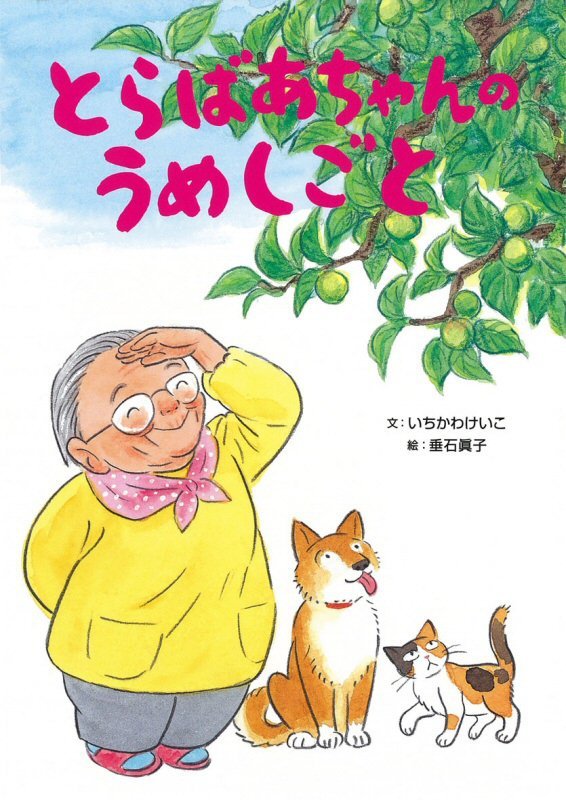 とらばあちゃんの
うめしごと

文：いちかわけいこ
絵：垂石眞子